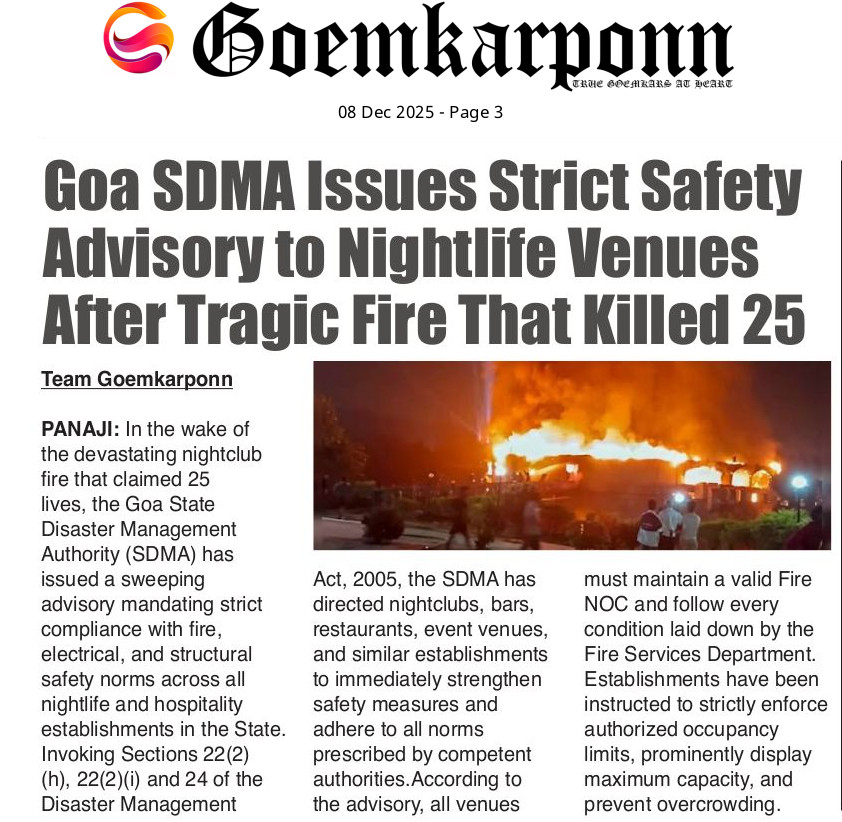 Goemkarponn
TRUE GOEMKARS AT HEART

08 Dec 2025 - Page 3

Goa SDMA Issues Strict Safety Advisory to Nightlife Venues After Tragic Fire That Killed 25

Team Goemkarponn

PANAJI: In the wake of the devastating nightclub fire that claimed 25 lives, the Goa State Disaster Management Authority (SDMA) has issued a sweeping advisory mandating strict compliance with fire, electrical, and structural safety norms across all nightlife and hospitality establishments in the State. Invoking Sections 22(2)(h), 22(2)(i) and 24 of the Disaster Management Act, 2005, the SDMA has directed nightclubs, bars, restaurants, event venues, and similar establishments to immediately strengthen safety measures and adhere to all norms prescribed by competent authorities.According to the advisory, all venues must maintain a valid Fire NOC and follow every condition laid down by the Fire Services Department. Establishments have been instructed to strictly enforce authorized occupancy limits, prominently display maximum capacity, and prevent overcrowding.